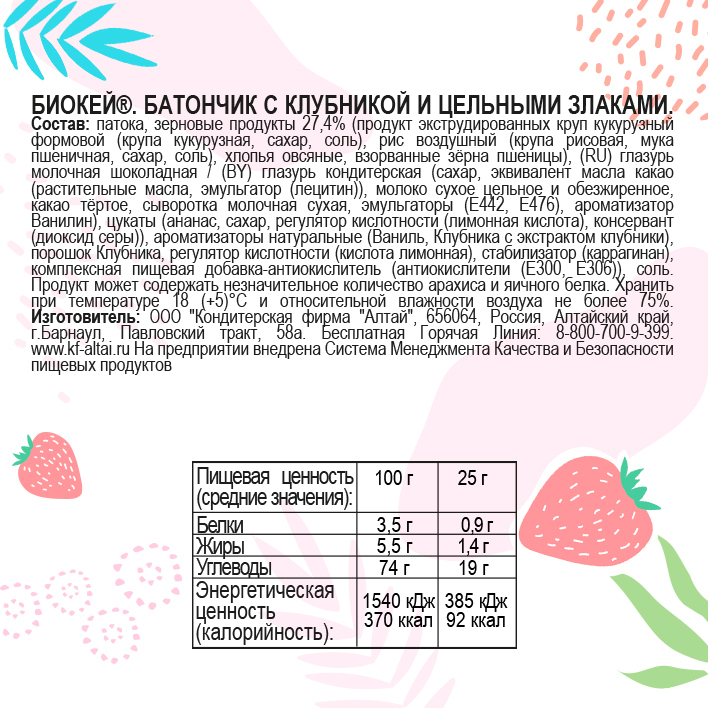 БИОКЕЙ®. БАТОНЧИК С КЛУБНИКОЙ И ЦЕЛЬНЫМИ ЗЛАКАМИ.
Состав: патока, зерновые продукты 27,4% (продукт экструдированных круп кукурузный формовой (крупа кукурузная, сахар, соль), рис воздушный (крупа рисовая, мука пшеничная, сахар, соль), хлопья овсяные, взорванные зёрна пшеницы), (RU) глазурь молочная шоколадная / (BY) глазурь кондитерская (сахар, эквивалент масла какао (растительные масла, эмульгатор (лецитин)), молоко сухое цельное и обезжиренное, какао тёртое, сыворотка молочная сухая, эмульгаторы (Е442, Е476), ароматизатор Ванилин), цукаты (ананас, сахар, регулятор кислотности (лимонная кислота), консервант (диоксид серы)), ароматизаторы натуральные (Ваниль, Клубника с экстрактом клубники), порошок Клубника, регулятор кислотности (кислота лимонная), стабилизатор (каррагинан), комплексная пищевая добавка-антиокислитель (антиокислители (Е300, Е306)), соль. Продукт может содержать незначительное количество арахиса и яичного белка. Хранить при температуре 18 (+5)°С и относительной влажности воздуха не более 75%. Изготовитель: ООО "Кондитерская фирма "Алтай", 656064, Россия, Алтайский край, г.Барнаул, Павловский тракт, 58а. Бесплатная Горячая Линия: 8-800-700-9-399. www.kf-altai.ru На предприятии внедрена Система Менеджмента Качества и Безопасности пищевых продуктов

| Пищевая ценность (средние значения): | 100 г | 25 г |
|---|---|---|
| Белки | 3,5 г | 0,9 г |
| Жиры | 5,5 г | 1,4 г |
| Углеводы | 74 г | 19 г |
| Энергетическая ценность (калорийность): | 1540 кДж 370 ккал | 385 кДж 92 ккал |